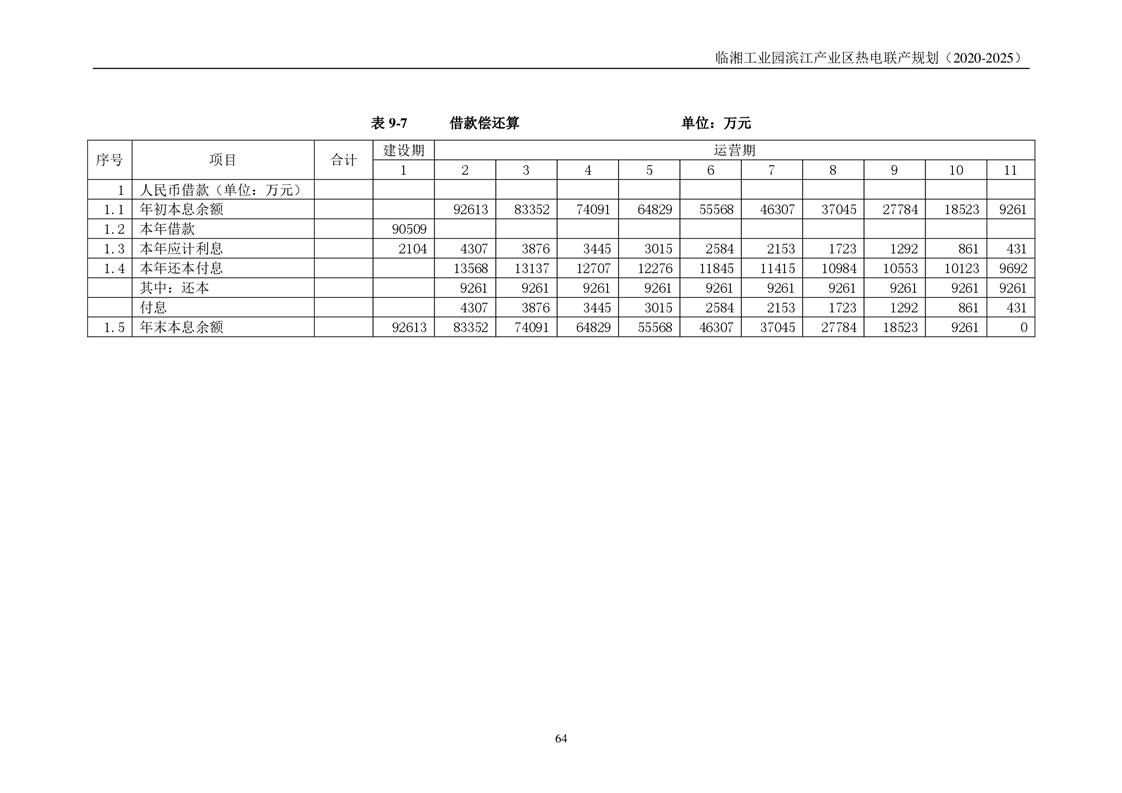 临湘工业园滨江产业区热电联产规划（2020-2025）

表 9-7　　借款偿还算　　　　　　单位：万元

| 序号 | 项目 | 合计 | 建设期 | 运营期 | | | | | | | | | |
|---|---|---|---|---|---|---|---|---|---|---|---|---|---|
| | | | 1 | 2 | 3 | 4 | 5 | 6 | 7 | 8 | 9 | 10 | 11 |
| 1 | 人民币借款（单位：万元） | | | | | | | | | | | | |
| 1.1 | 年初本息余额 | | | 92613 | 83352 | 74091 | 64829 | 55568 | 46307 | 37045 | 27784 | 18523 | 9261 |
| 1.2 | 本年借款 | | 90509 | | | | | | | | | | |
| 1.3 | 本年应计利息 | | 2104 | 4307 | 3876 | 3445 | 3015 | 2584 | 2153 | 1723 | 1292 | 861 | 431 |
| 1.4 | 本年还本付息 | | | 13568 | 13137 | 12707 | 12276 | 11845 | 11415 | 10984 | 10553 | 10123 | 9692 |
| | 其中：还本 | | | 9261 | 9261 | 9261 | 9261 | 9261 | 9261 | 9261 | 9261 | 9261 | 9261 |
| | 付息 | | | 4307 | 3876 | 3445 | 3015 | 2584 | 2153 | 1723 | 1292 | 861 | 431 |
| 1.5 | 年末本息余额 | | 92613 | 83352 | 74091 | 64829 | 55568 | 46307 | 37045 | 27784 | 18523 | 9261 | 0 |

64